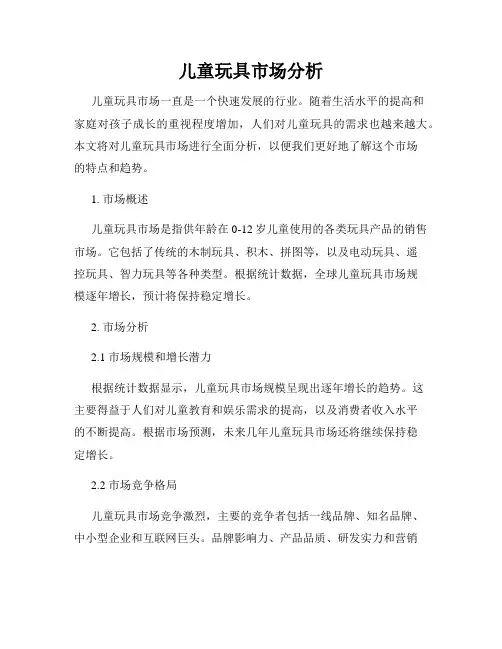 儿童玩具市场分析

儿童玩具市场一直是一个快速发展的行业。随着生活水平的提高和家庭对孩子成长的重视程度增加，人们对儿童玩具的需求也越来越大。本文将对儿童玩具市场进行全面分析，以便我们更好地了解这个市场的特点和趋势。

1. 市场概述

儿童玩具市场是指供年龄在 0-12 岁儿童使用的各类玩具产品的销售市场。它包括了传统的木制玩具、积木、拼图等，以及电动玩具、遥控玩具、智力玩具等各种类型。根据统计数据，全球儿童玩具市场规模逐年增长，预计将保持稳定增长。

2. 市场分析

2.1 市场规模和增长潜力

根据统计数据显示，儿童玩具市场规模呈现出逐年增长的趋势。这主要得益于人们对儿童教育和娱乐需求的提高，以及消费者收入水平的不断提高。根据市场预测，未来几年儿童玩具市场还将继续保持稳定增长。

2.2 市场竞争格局

儿童玩具市场竞争激烈，主要的竞争者包括一线品牌、知名品牌、中小型企业和互联网巨头。品牌影响力、产品品质、研发实力和营销